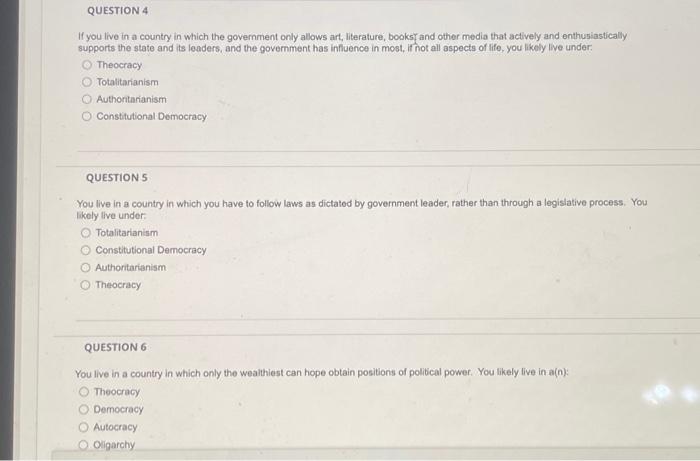 QUESTION 4

If you live in a country in which the government only allows art, literature, books, and other media that actively and enthusiastically supports the state and its leaders, and the government has influence in most, if not all aspects of life, you likely live under:

○ Theocracy
○ Totalitarianism
○ Authoritarianism
○ Constitutional Democracy

QUESTION 5

You live in a country in which you have to follow laws as dictated by government leader, rather than through a legislative process. You likely live under:

○ Totalitarianism
○ Constitutional Democracy
○ Authoritarianism
○ Theocracy

QUESTION 6

You live in a country in which only the wealthiest can hope obtain positions of political power. You likely live in a(n):

○ Theocracy
○ Democracy
○ Autocracy
○ Oligarchy